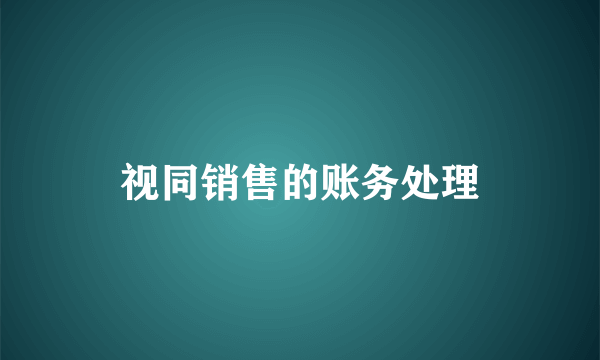 视同销售的账务处理